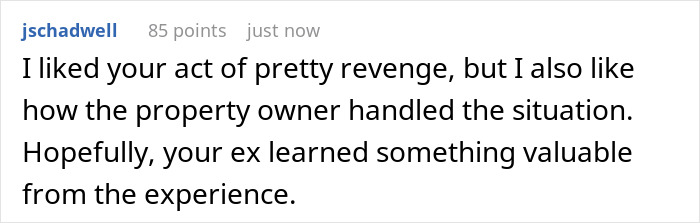 jschadwell 85 points just now

I liked your act of pretty revenge, but I also like how the property owner handled the situation. Hopefully, your ex learned something valuable from the experience.